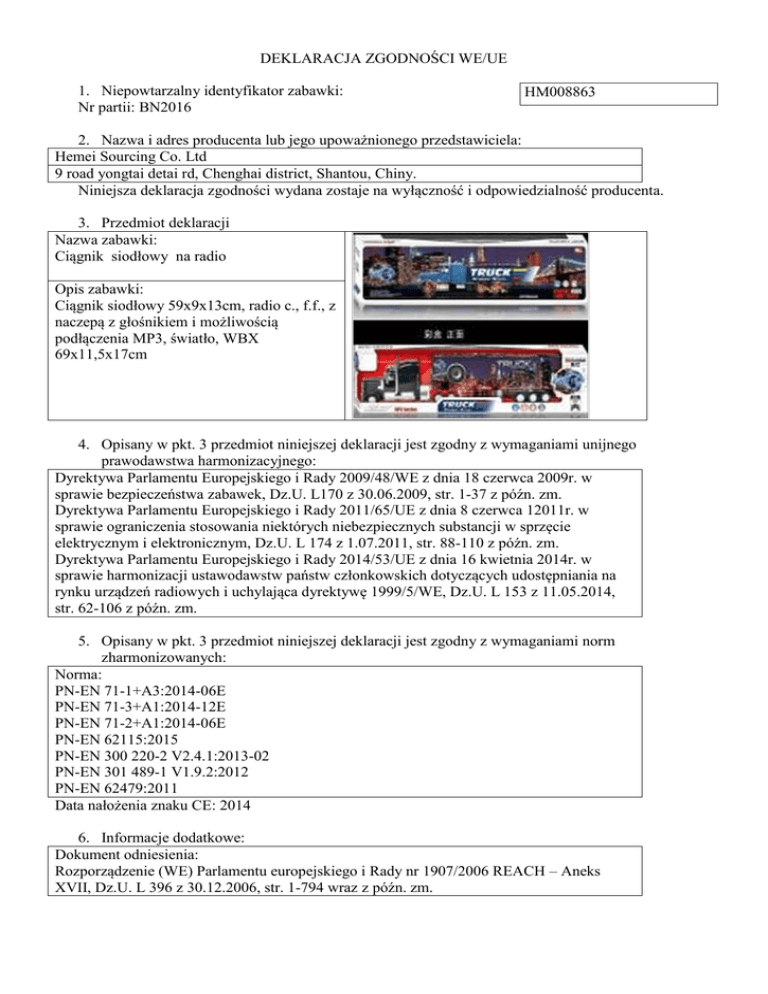 DEKLARACJA ZGODNOŚCI WE/UE

1. Niepowtarzalny identyfikator zabawki:
Nr partii: BN2016

HM008863

2. Nazwa i adres producenta lub jego upoważnionego przedstawiciela:

Hemei Sourcing Co. Ltd

9 road yongtai detai rd, Chenghai district, Shantou, Chiny.

Niniejsza deklaracja zgodności wydana zostaje na wyłączność i odpowiedzialność producenta.

3. Przedmiot deklaracji

Nazwa zabawki:
Ciągnik siodłowy na radio

Opis zabawki:
Ciągnik siodłowy 59x9x13cm, radio c., f.f., z naczepą z głośnikiem i możliwością podłączenia MP3, światło, WBX 69x11,5x17cm

TRUCK

TRUCK

4. Opisany w pkt. 3 przedmiot niniejszej deklaracji jest zgodny z wymaganiami unijnego prawodawstwa harmonizacyjnego:

Dyrektywa Parlamentu Europejskiego i Rady 2009/48/WE z dnia 18 czerwca 2009r. w sprawie bezpieczeństwa zabawek, Dz.U. L170 z 30.06.2009, str. 1-37 z późn. zm.
Dyrektywa Parlamentu Europejskiego i Rady 2011/65/UE z dnia 8 czerwca 12011r. w sprawie ograniczenia stosowania niektórych niebezpiecznych substancji w sprzęcie elektrycznym i elektronicznym, Dz.U. L 174 z 1.07.2011, str. 88-110 z późn. zm.
Dyrektywa Parlamentu Europejskiego i Rady 2014/53/UE z dnia 16 kwietnia 2014r. w sprawie harmonizacji ustawodawstw państw członkowskich dotyczących udostępniania na rynku urządzeń radiowych i uchylająca dyrektywę 1999/5/WE, Dz.U. L 153 z 11.05.2014, str. 62-106 z późn. zm.

5. Opisany w pkt. 3 przedmiot niniejszej deklaracji jest zgodny z wymaganiami norm zharmonizowanych:

Norma:
PN-EN 71-1+A3:2014-06E
PN-EN 71-3+A1:2014-12E
PN-EN 71-2+A1:2014-06E
PN-EN 62115:2015
PN-EN 300 220-2 V2.4.1:2013-02
PN-EN 301 489-1 V1.9.2:2012
PN-EN 62479:2011

Data nałożenia znaku CE: 2014

6. Informacje dodatkowe:

Dokument odniesienia:
Rozporządzenie (WE) Parlamentu europejskiego i Rady nr 1907/2006 REACH – Aneks XVII, Dz.U. L 396 z 30.12.2006, str. 1-794 wraz z późn. zm.